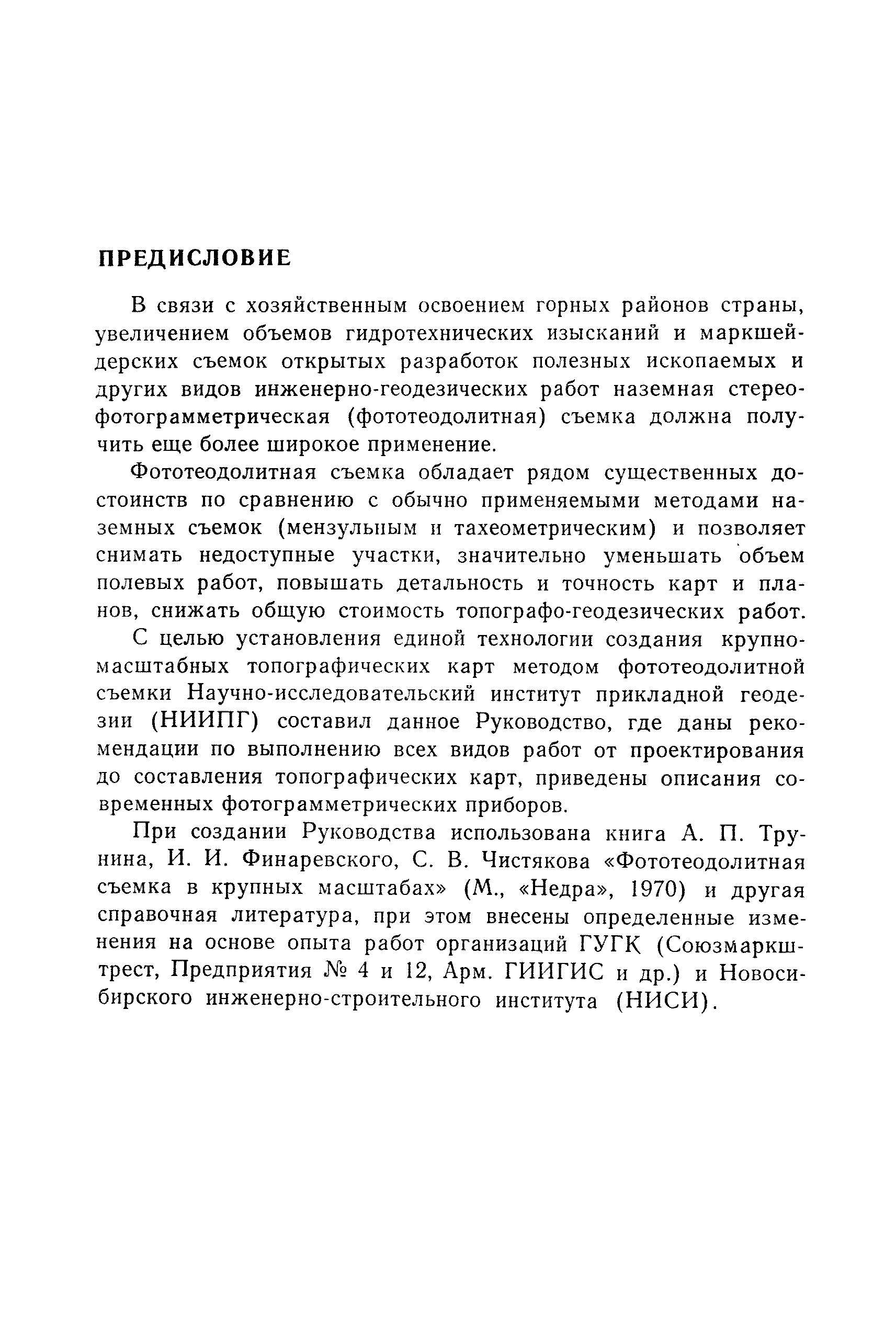 ПРЕДИСЛОВИЕ

В связи с хозяйственным освоением горных районов страны, увеличением объемов гидротехнических изысканий и маркшейдерских съемок открытых разработок полезных ископаемых и других видов инженерно-геодезических работ наземная стереофотограмметрическая (фототеодолитная) съемка должна получить еще более широкое применение.

Фототеодолитная съемка обладает рядом существенных достоинств по сравнению с обычно применяемыми методами наземных съемок (мензульным и тахеометрическим) и позволяет снимать недоступные участки, значительно уменьшать объем полевых работ, повышать детальность и точность карт и планов, снижать общую стоимость топографо-геодезических работ.

С целью установления единой технологии создания крупномасштабных топографических карт методом фототеодолитной съемки Научно-исследовательский институт прикладной геодезии (НИИПГ) составил данное Руководство, где даны рекомендации по выполнению всех видов работ от проектирования до составления топографических карт, приведены описания современных фотограмметрических приборов.

При создании Руководства использована книга А. П. Трунина, И. И. Финаревского, С. В. Чистякова «Фототеодолитная съемка в крупных масштабах» (М., «Недра», 1970) и другая справочная литература, при этом внесены определенные изменения на основе опыта работ организаций ГУГК (Союзмаркштрест, Предприятия № 4 и 12, Арм. ГИИГИС и др.) и Новосибирского инженерно-строительного института (НИСИ).